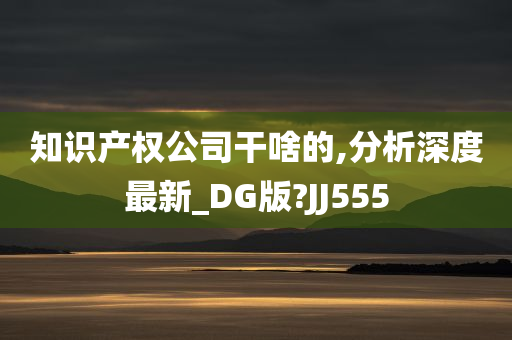 知识产权公司干啥的,分析深度最新_DG版?JJ555